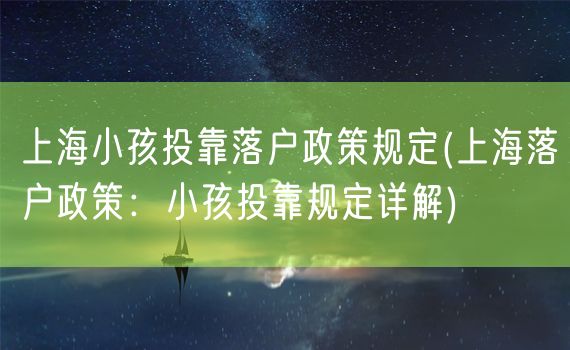 上海小孩投靠落户政策规定(上海落户政策：小孩投靠规定详解)